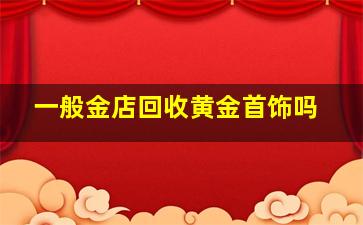 一般金店回收黄金首饰吗